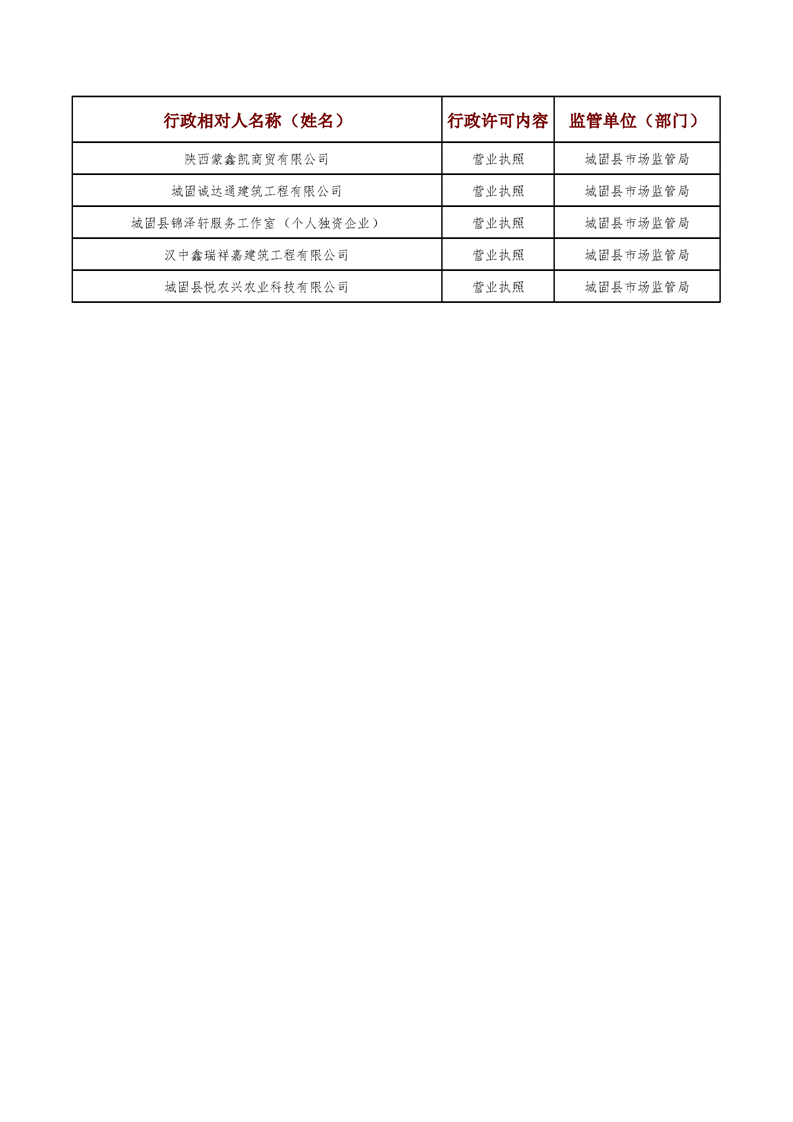 | 行政相对人名称（姓名） | 行政许可内容 | 监管单位（部门） |
|---|---|---|
| 陕西蒙鑫凯商贸有限公司 | 营业执照 | 城固县市场监管局 |
| 城固诚达通建筑工程有限公司 | 营业执照 | 城固县市场监管局 |
| 城固县锦泽轩服务工作室（个人独资企业） | 营业执照 | 城固县市场监管局 |
| 汉中鑫瑞祥嘉建筑工程有限公司 | 营业执照 | 城固县市场监管局 |
| 城固县悦农兴农业科技有限公司 | 营业执照 | 城固县市场监管局 |